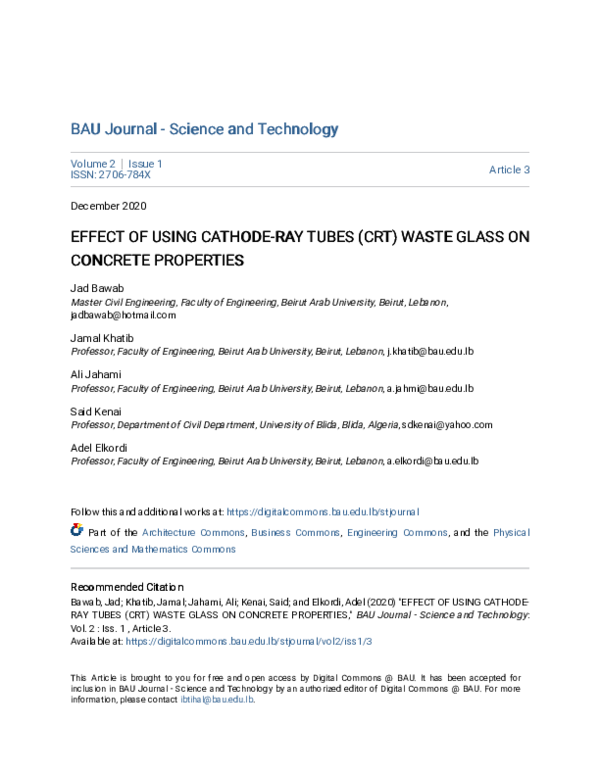 BAU Journal - Science and Technology

Volume 2 | Issue 1
ISSN: 2706-784X

Article 3

December 2020

EFFECT OF USING CATHODE-RAY TUBES (CRT) WASTE GLASS ON CONCRETE PROPERTIES

Jad Bawab
Master Civil Engineering, Faculty of Engineering, Beirut Arab University, Beirut, Lebanon, jadbawab@hotmail.com

Jamal Khatib
Professor, Faculty of Engineering, Beirut Arab University, Beirut, Lebanon, j.khatib@bau.edu.lb

Ali Jahami
Professor, Faculty of Engineering, Beirut Arab University, Beirut, Lebanon, a.jahmi@bau.edu.lb

Said Kenai
Professor, Department of Civil Department, University of Blida, Blida, Algeria, sdkenai@yahoo.com

Adel Elkordi
Professor, Faculty of Engineering, Beirut Arab University, Beirut, Lebanon, a.elkordi@bau.edu.lb

Follow this and additional works at: https://digitalcommons.bau.edu.lb/stjournal

Part of the Architecture Commons, Business Commons, Engineering Commons, and the Physical Sciences and Mathematics Commons

Recommended Citation
Bawab, Jad; Khatib, Jamal; Jahami, Ali; Kenai, Said; and Elkordi, Adel (2020) "EFFECT OF USING CATHODE-RAY TUBES (CRT) WASTE GLASS ON CONCRETE PROPERTIES," BAU Journal - Science and Technology: Vol. 2 : Iss. 1 , Article 3.
Available at: https://digitalcommons.bau.edu.lb/stjournal/vol2/iss1/3

This Article is brought to you for free and open access by Digital Commons @ BAU. It has been accepted for inclusion in BAU Journal - Science and Technology by an authorized editor of Digital Commons @ BAU. For more information, please contact ibtihal@bau.edu.lb.